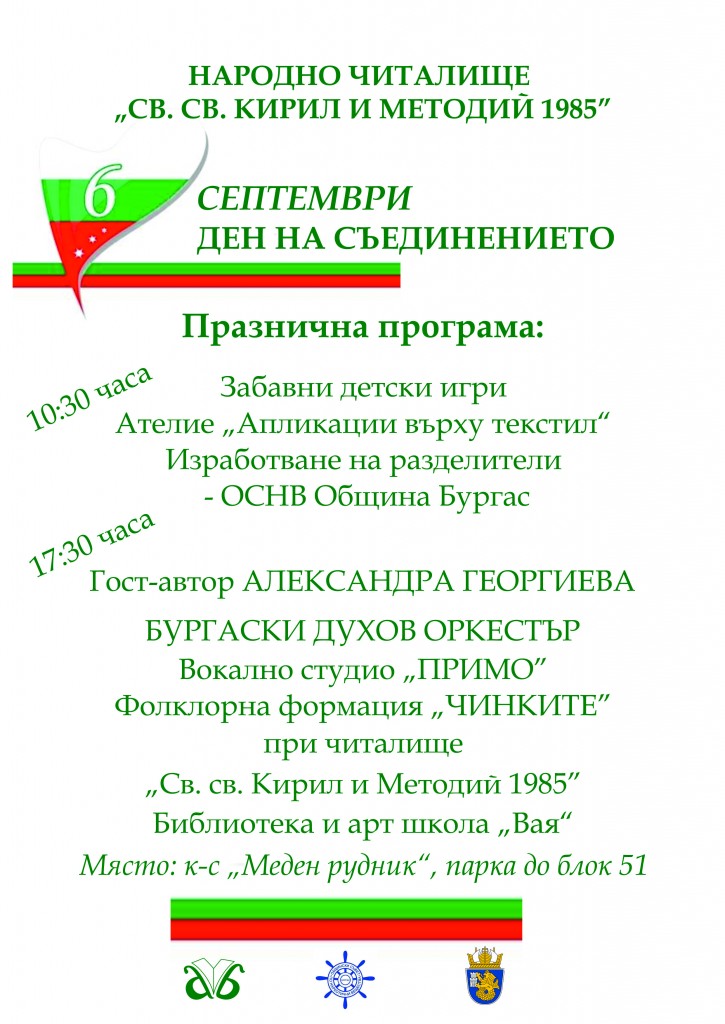 НАРОДНО ЧИТАЛИЩЕ
„СВ. СВ. КИРИЛ И МЕТОДИЙ 1985”

6

СЕПТЕМВРИ
ДЕН НА СЪЕДИНЕНИЕТО

Празнична програма:

10:30 часа

Забавни детски игри
Ателие „Апликации върху текстил“
Изработване на разделители
- ОСНВ Община Бургас

17:30 часа

Гост-автор АЛЕКСАНДРА ГЕОРГИЕВА

БУРГАСКИ ДУХОВ ОРКЕСТЪР
Вокално студио „ПРИМО”
Фолклорна формация „ЧИНКИТЕ”
при читалище
„Св. св. Кирил и Методий 1985”
Библиотека и арт школа „Вая“

Място: к-с „Меден рудник“, парка до блок 51